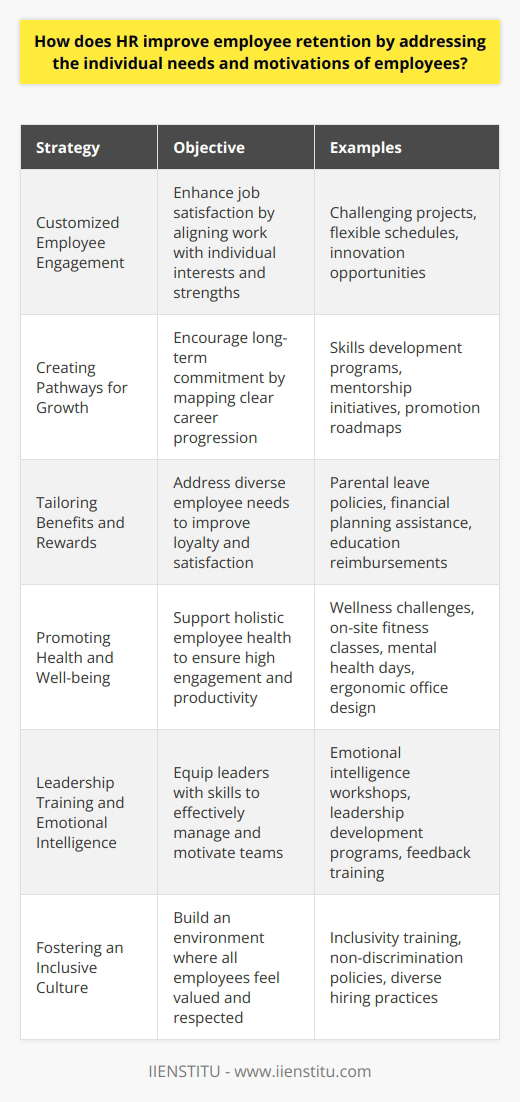 How does HR improve employee retention by addressing the individual needs and motivations of employees?

| Strategy | Objective | Examples |
|---|---|---|
| Customized Employee Engagement | Enhance job satisfaction by aligning work with individual interests and strengths | Challenging projects, flexible schedules, innovation opportunities |
| Creating Pathways for Growth | Encourage long-term commitment by mapping clear career progression | Skills development programs, mentorship initiatives, promotion roadmaps |
| Tailoring Benefits and Rewards | Address diverse employee needs to improve loyalty and satisfaction | Parental leave policies, financial planning assistance, education reimbursements |
| Promoting Health and Well-being | Support holistic employee health to ensure high engagement and productivity | Wellness challenges, on-site fitness classes, mental health days, ergonomic office design |
| Leadership Training and Emotional Intelligence | Equip leaders with skills to effectively manage and motivate teams | Emotional intelligence workshops, leadership development programs, feedback training |
| Fostering an Inclusive Culture | Build an environment where all employees feel valued and respected | Inclusivity training, non-discrimination policies, diverse hiring practices |

IIENSTITU - www.iienstitu.com